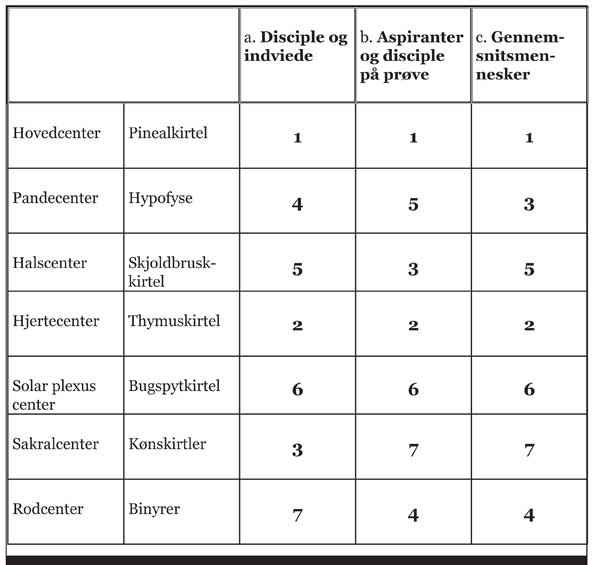 | | | a. **Disciple og indviede** | b. **Aspiranter og disciple på prøve** | c. **Gennemsnitsmennesker** |
|---|---|---|---|---|
| Hovedcenter | Pinealkirtel | **1** | **1** | **1** |
| Pandecenter | Hypofyse | **4** | **5** | **3** |
| Halscenter | Skjoldbruskkirtel | **5** | **3** | **5** |
| Hjertecenter | Thymuskirtel | **2** | **2** | **2** |
| Solar plexus center | Bugspytkirtel | **6** | **6** | **6** |
| Sakralcenter | Kønskirtler | **3** | **7** | **7** |
| Rodcenter | Binyrer | **7** | **4** | **4** |